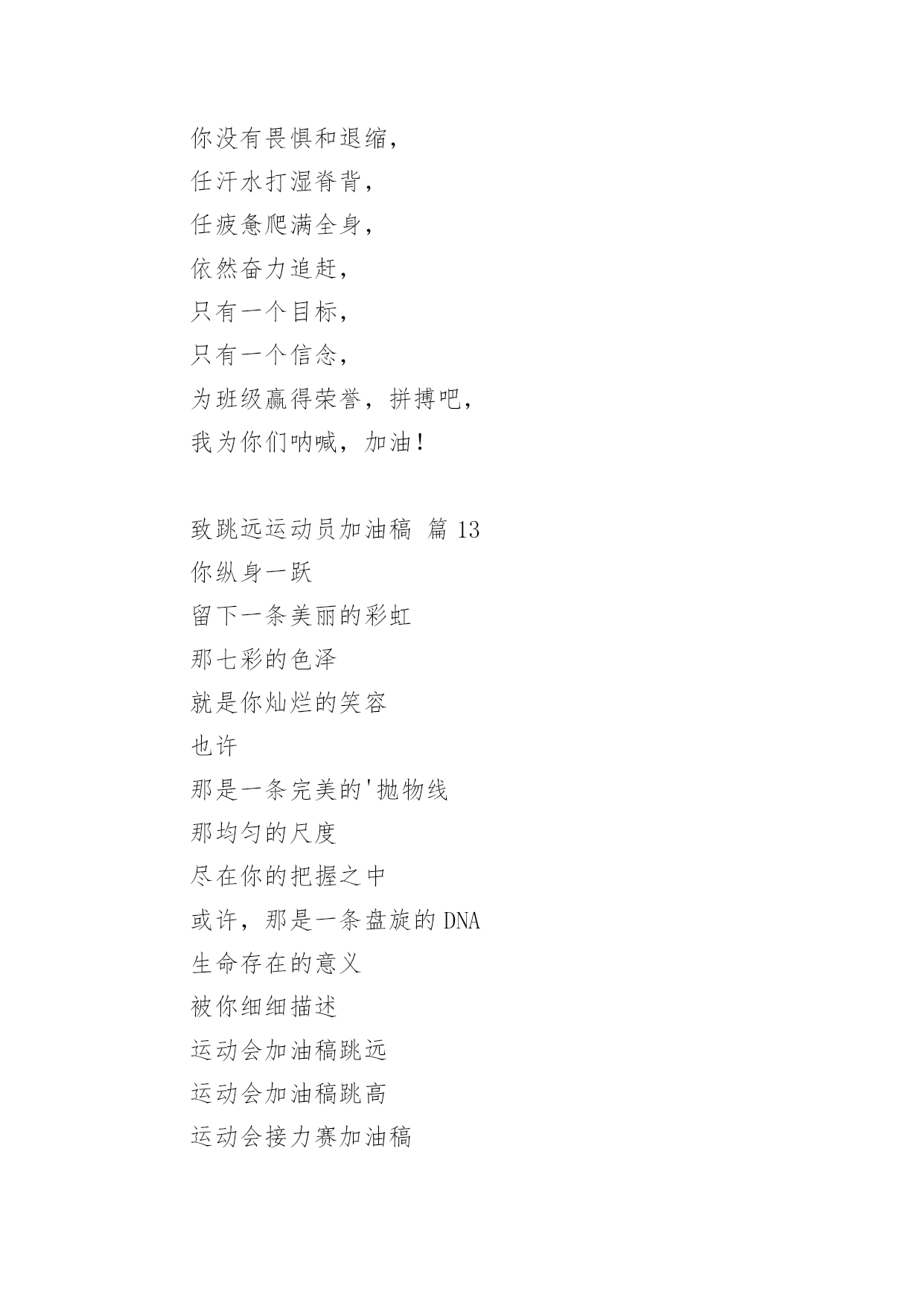 你没有畏惧和退缩，
任汗水打湿脊背，
任疲惫爬满全身，
依然奋力追赶，
只有一个目标，
只有一个信念，
为班级赢得荣誉，拼搏吧，
我为你们呐喊，加油！

致跳远运动员加油稿 篇 13
你纵身一跃
留下一条美丽的彩虹
那七彩的色泽
就是你灿烂的笑容
也许
那是一条完美的'抛物线
那均匀的尺度
尽在你的把握之中
或许，那是一条盘旋的 DNA
生命存在的意义
被你细细描述
运动会加油稿跳远
运动会加油稿跳高
运动会接力赛加油稿